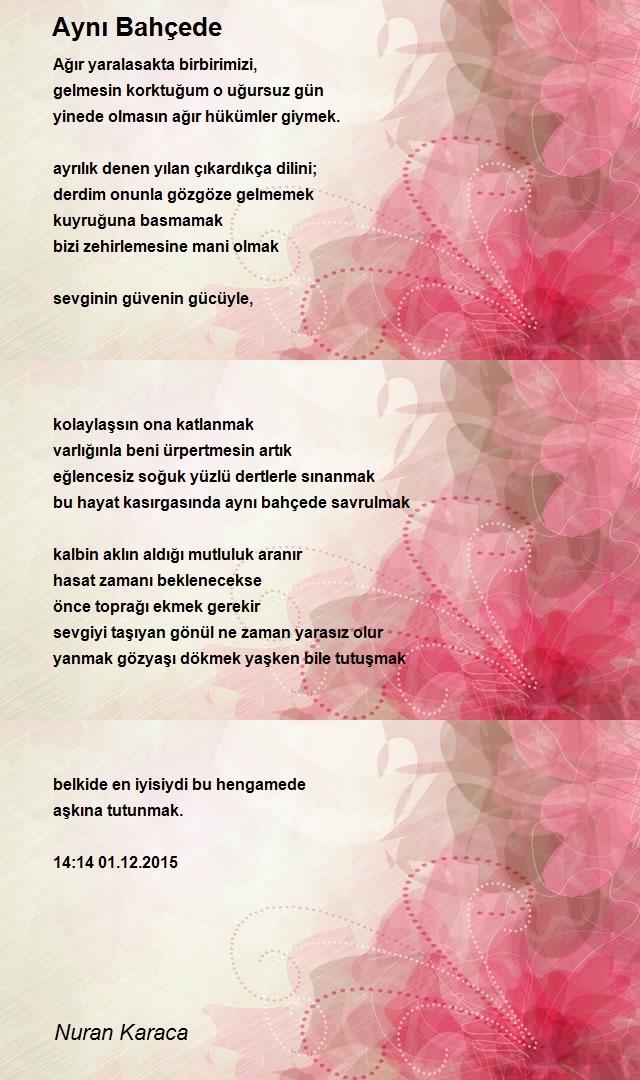 Aynı Bahçede

Ağır yaralasakta birbirimizi,
gelmesin korktuğum o uğursuz gün
yinede olmasın ağır hükümler giymek.

ayrılık denen yılan çıkardıkça dilini;
derdim onunla gözgöze gelmemek
kuyruğuna basmamak
bizi zehirlemesine mani olmak

sevginin güvenin gücüyle,

kolaylaşsın ona katlanmak
varlığınla beni ürpertmesin artık
eğlencesiz soğuk yüzlü dertlerle sınanmak
bu hayat kasırgasında aynı bahçede savrulmak

kalbin aklın aldığı mutluluk aranır
hasat zamanı beklenecekse
önce toprağı ekmek gerekir
sevgiyi taşıyan gönül ne zaman yarasız olur
yanmak gözyaşı dökmek yaşken bile tutuşmak

belkide en iyisiydi bu hengamede
aşkına tutunmak.

14:14 01.12.2015

Nuran Karaca